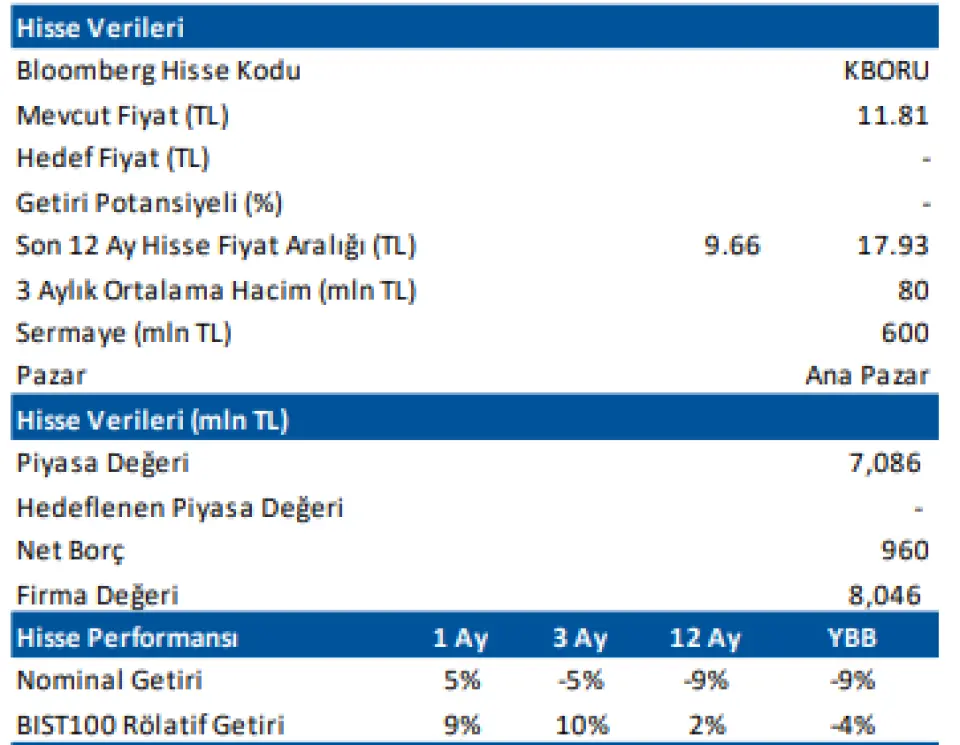 | Hisse Verileri | | |
|---|---|---|
| Bloomberg Hisse Kodu | | KBORU |
| Mevcut Fiyat (TL) | | 11.81 |
| Hedef Fiyat (TL) | | - |
| Getiri Potansiyeli (%) | | - |
| Son 12 Ay Hisse Fiyat Aralığı (TL) | 9.66 | 17.93 |
| 3 Aylık Ortalama Hacim (mln TL) | | 80 |
| Sermaye (mln TL) | | 600 |
| Pazar | | Ana Pazar |

| Hisse Verileri (mln TL) | |
|---|---|
| Piyasa Değeri | 7,086 |
| Hedeflenen Piyasa Değeri | - |
| Net Borç | 960 |
| Firma Değeri | 8,046 |

| Hisse Performansı | 1 Ay | 3 Ay | 12 Ay | YBB |
|---|---|---|---|---|
| Nominal Getiri | 5% | -5% | -9% | -9% |
| BIST100 Rölatif Getiri | 9% | 10% | 2% | -4% |